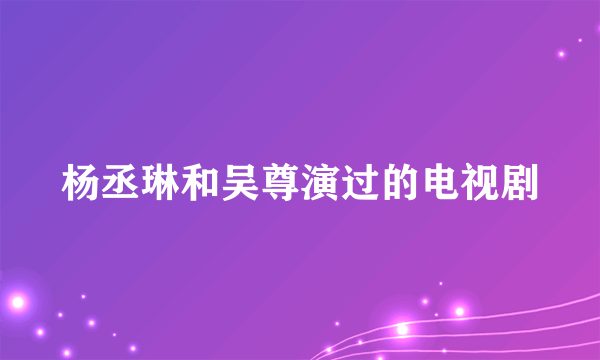 杨丞琳和吴尊演过的电视剧